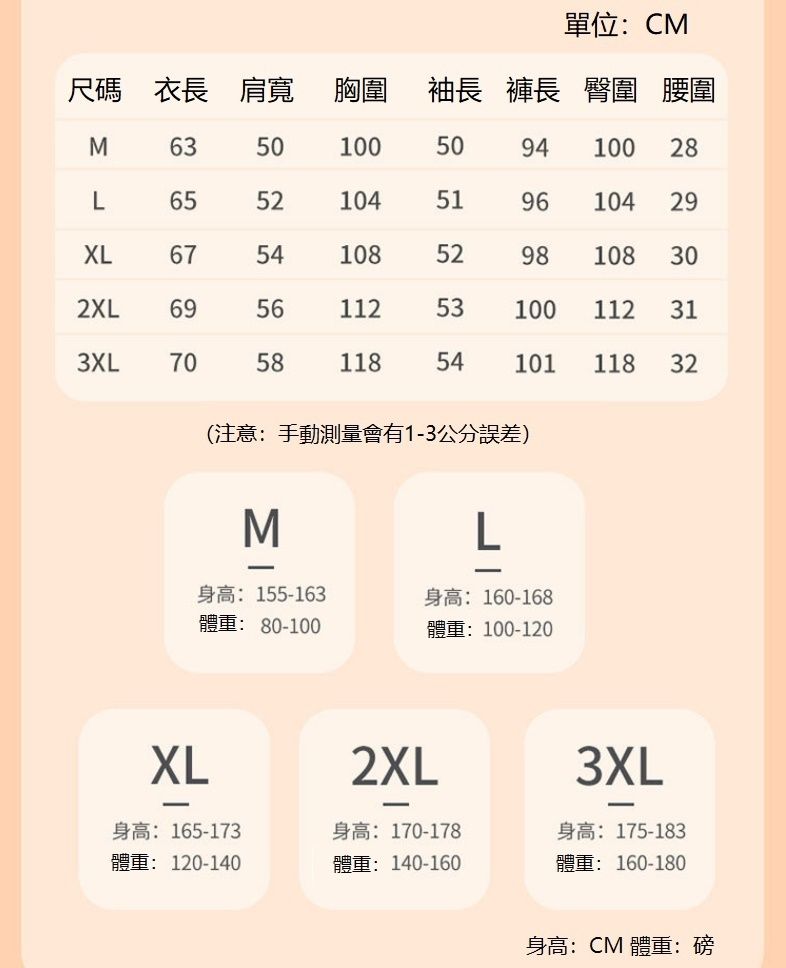 單位：CM

| 尺碼 | 衣長 | 肩寬 | 胸圍 | 袖長 | 褲長 | 臀圍 | 腰圍 |
|---|---|---|---|---|---|---|---|
| M | 63 | 50 | 100 | 50 | 94 | 100 | 28 |
| L | 65 | 52 | 104 | 51 | 96 | 104 | 29 |
| XL | 67 | 54 | 108 | 52 | 98 | 108 | 30 |
| 2XL | 69 | 56 | 112 | 53 | 100 | 112 | 31 |
| 3XL | 70 | 58 | 118 | 54 | 101 | 118 | 32 |

（注意：手動測量會有1-3公分誤差）

M
身高：155-163
體重：80-100

L
身高：160-168
體重：100-120

XL
身高：165-173
體重：120-140

2XL
身高：170-178
體重：140-160

3XL
身高：175-183
體重：160-180

身高：CM 體重：磅